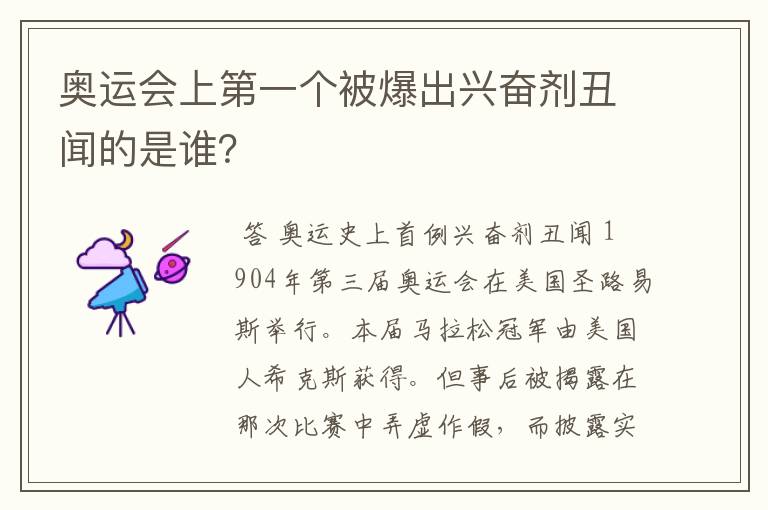 奥运会上第一个被爆出兴奋剂丑闻的是谁?

答 奥运史上首例兴奋剂丑闻 1904年第三届奥运会在美国圣路易斯举行。本届马拉松冠军由美国人希克斯获得。但事后被揭露在那次比赛中弄虚作假，而披露实